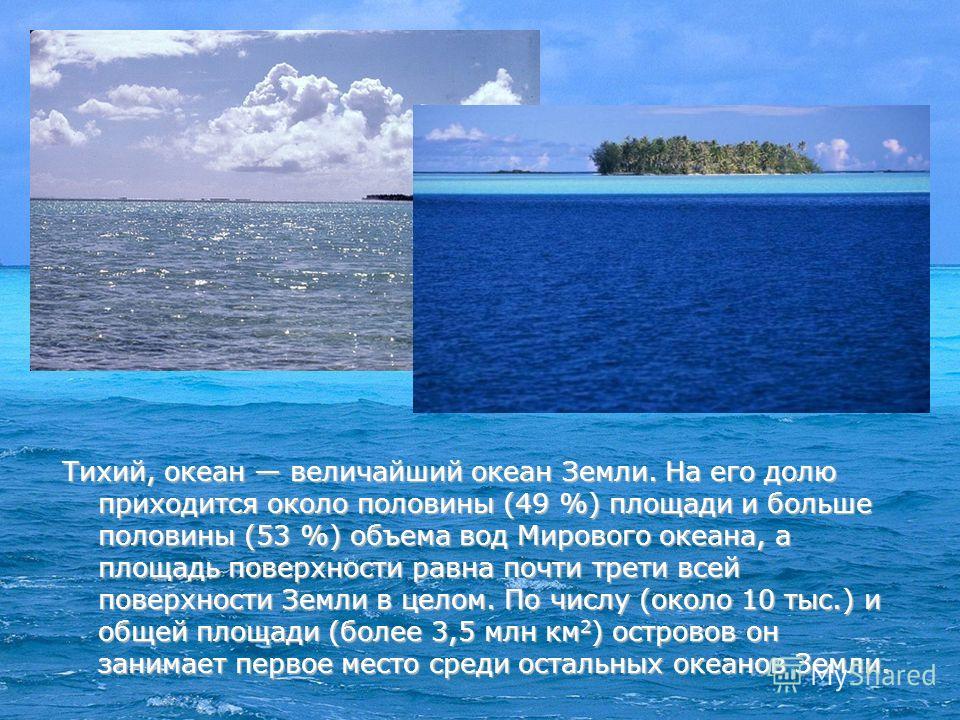 Тихий, океан — величайший океан Земли. На его долю приходится около половины (49 %) площади и больше половины (53 %) объема вод Мирового океана, а площадь поверхности равна почти трети всей поверхности Земли в целом. По числу (около 10 тыс.) и общей площади (более 3,5 млн км$^2$) островов он занимает первое место среди остальных океанов Земли.

MyShared